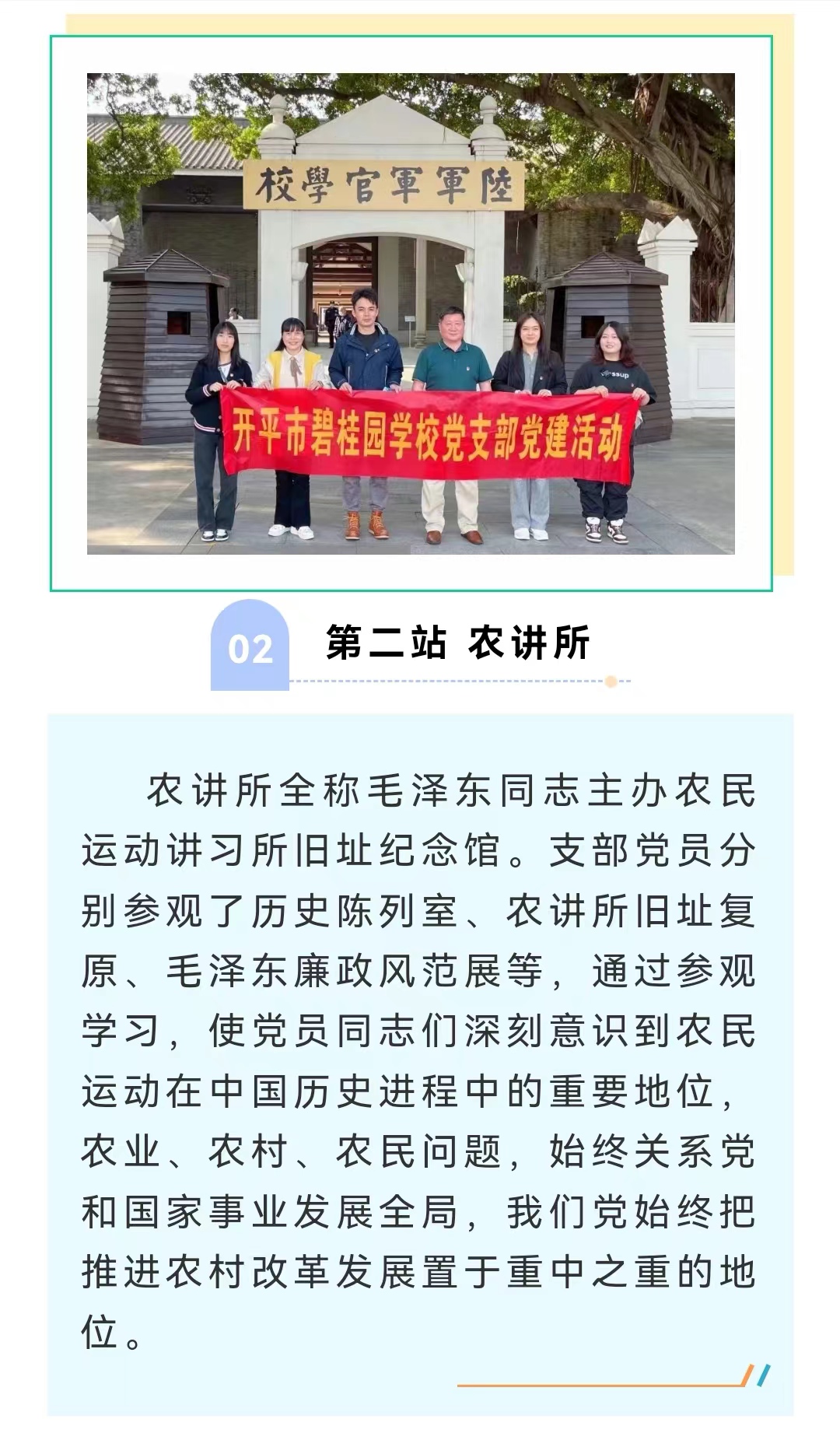 校學官軍軍陸

开平市碧桂园学校党支部党建活动

02

第二站 农讲所

农讲所全称毛泽东同志主办农民运动讲习所旧址纪念馆。支部党员分别参观了历史陈列室、农讲所旧址复原、毛泽东廉政风范展等，通过参观学习，使党员同志们深刻意识到农民运动在中国历史进程中的重要地位，农业、农村、农民问题，始终关系党和国家事业发展全局，我们党始终把推进农村改革发展置于重中之重的地位。